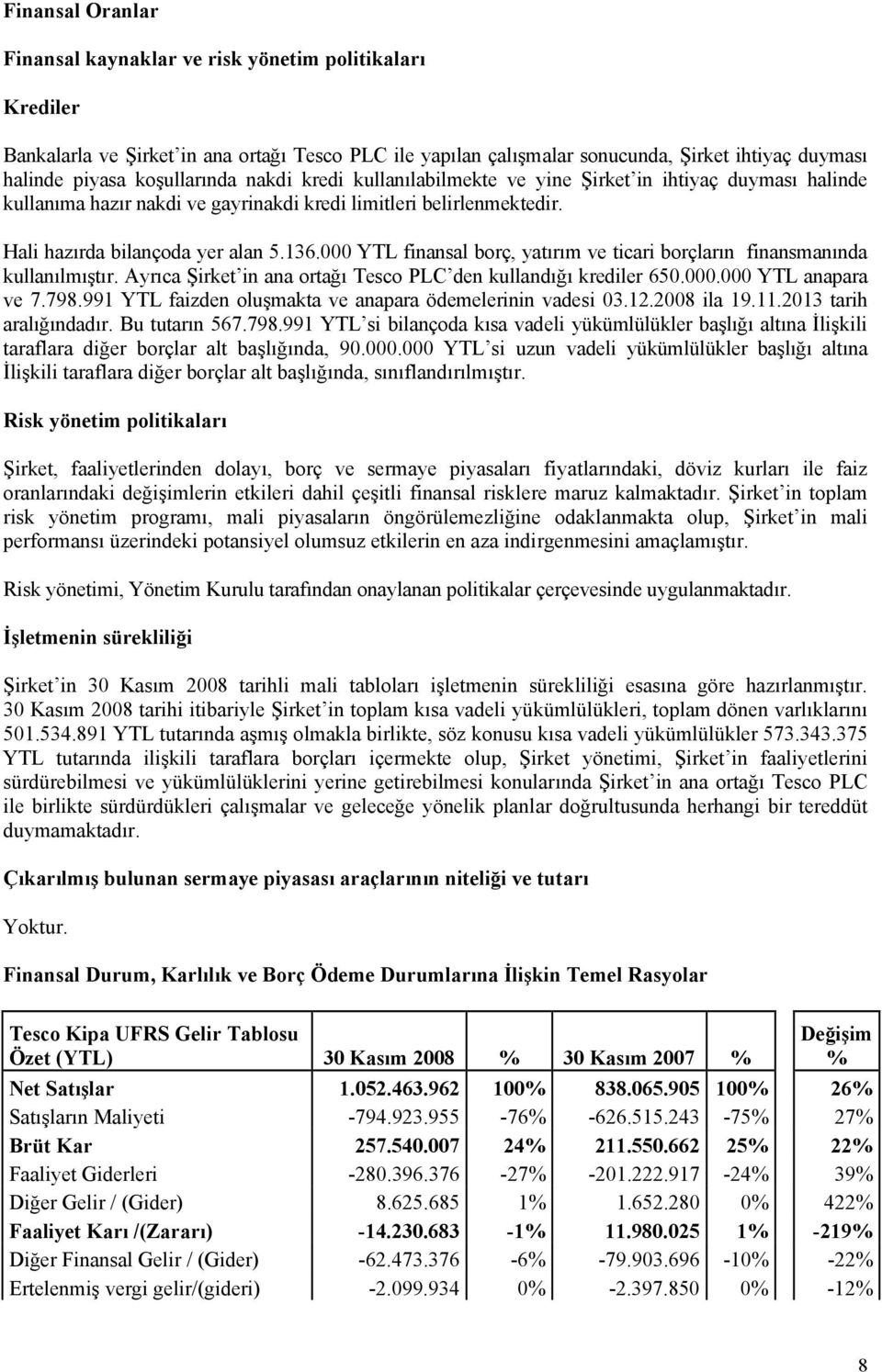 Finansal Oranlar

Finansal kaynaklar ve risk yönetim politikaları

Krediler

Bankalarla ve Şirket'in ana ortağı Tesco PLC ile yapılan çalışmalar sonucunda, Şirket ihtiyaç duyması halinde piyasa koşullarında nakdi kredi kullanılabilmekte ve yine Şirket'in ihtiyaç duyması halinde kullanıma hazır nakdi ve gayrinakdi kredi limitleri belirlenmektedir.

Hali hazırda bilançoda yer alan 5.136.000 YTL finansal borç, yatırım ve ticari borçların finansmanında kullanılmıştır. Ayrıca Şirket'in ana ortağı Tesco PLC'den kullandığı krediler 650.000.000 YTL anapara ve 7.798.991 YTL faizden oluşmakta ve anapara ödemelerinin vadesi 03.12.2008 ila 19.11.2013 tarih aralığındadır. Bu tutarın 567.798.991 YTL'si bilançoda kısa vadeli yükümlülükler başlığı altına İlişkili taraflara diğer borçlar alt başlığında, 90.000.000 YTL'si uzun vadeli yükümlülükler başlığı altına İlişkili taraflara diğer borçlar alt başlığında, sınıflandırılmıştır.

Risk yönetim politikaları

Şirket, faaliyetlerinden dolayı, borç ve sermaye piyasaları fiyatlarındaki, döviz kurları ile faiz oranlarındaki değişimlerin etkileri dahil çeşitli finansal risklere maruz kalmaktadır. Şirket'in toplam risk yönetim programı, mali piyasaların öngörülemezliğine odaklanmakta olup, Şirket'in mali performansı üzerindeki potansiyel olumsuz etkilerin en aza indirgenmesini amaçlamıştır.

Risk yönetimi, Yönetim Kurulu tarafından onaylanan politikalar çerçevesinde uygulanmaktadır.

İşletmenin sürekliliği

Şirket'in 30 Kasım 2008 tarihli mali tabloları işletmenin sürekliliği esasına göre hazırlanmıştır. 30 Kasım 2008 tarihi itibariyle Şirket'in toplam kısa vadeli yükümlülükleri, toplam dönen varlıklarını 501.534.891 YTL tutarında aşmış olmakla birlikte, söz konusu kısa vadeli yükümlülükler 573.343.375 YTL tutarında ilişkili taraflara borçları içermekte olup, Şirket yönetimi, Şirket'in faaliyetlerini sürdürebilmesi ve yükümlülüklerini yerine getirebilmesi konularında Şirket'in ana ortağı Tesco PLC ile birlikte sürdürdükleri çalışmalar ve geleceğe yönelik planlar doğrultusunda herhangi bir tereddüt duymamaktadır.

Çıkarılmış bulunan sermaye piyasası araçlarının niteliği ve tutarı

Yoktur.

Finansal Durum, Karlılık ve Borç Ödeme Durumlarına İlişkin Temel Rasyolar

| Tesco Kipa UFRS Gelir Tablosu Özet (YTL) | 30 Kasım 2008 | % | 30 Kasım 2007 | % | Değişim % |
|---|---|---|---|---|---|
| Net Satışlar | 1.052.463.962 | 100% | 838.065.905 | 100% | 26% |
| Satışların Maliyeti | -794.923.955 | -76% | -626.515.243 | -75% | 27% |
| Brüt Kar | 257.540.007 | 24% | 211.550.662 | 25% | 22% |
| Faaliyet Giderleri | -280.396.376 | -27% | -201.222.917 | -24% | 39% |
| Diğer Gelir / (Gider) | 8.625.685 | 1% | 1.652.280 | 0% | 422% |
| Faaliyet Karı /(Zararı) | -14.230.683 | -1% | 11.980.025 | 1% | -219% |
| Diğer Finansal Gelir / (Gider) | -62.473.376 | -6% | -79.903.696 | -10% | -22% |
| Ertelenmiş vergi gelir/(gideri) | -2.099.934 | 0% | -2.397.850 | 0% | -12% |

8